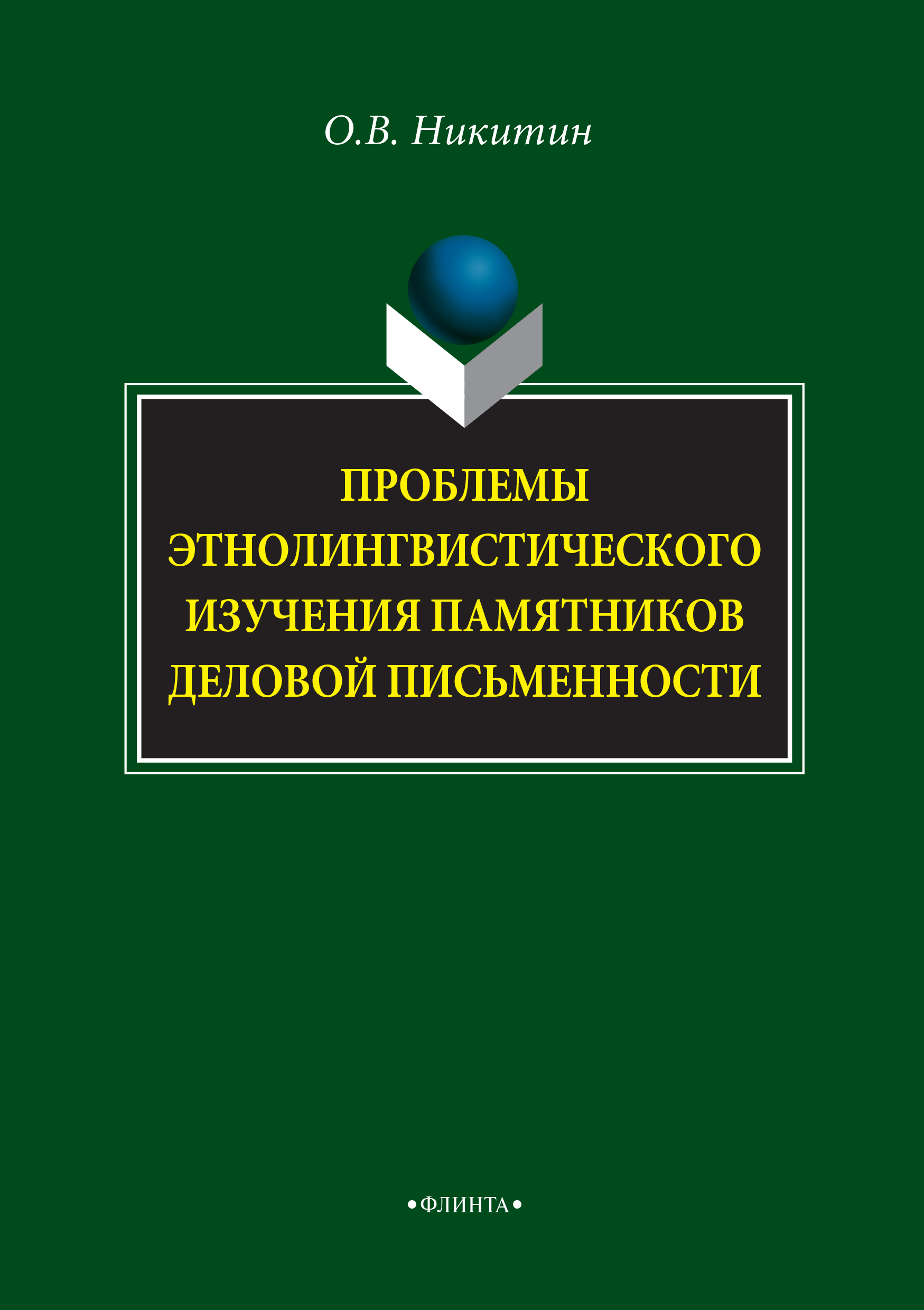 О.В. Никитин

ПРОБЛЕМЫ ЭТНОЛИНГВИСТИЧЕСКОГО ИЗУЧЕНИЯ ПАМЯТНИКОВ ДЕЛОВОЙ ПИСЬМЕННОСТИ

•ФЛИНТА•